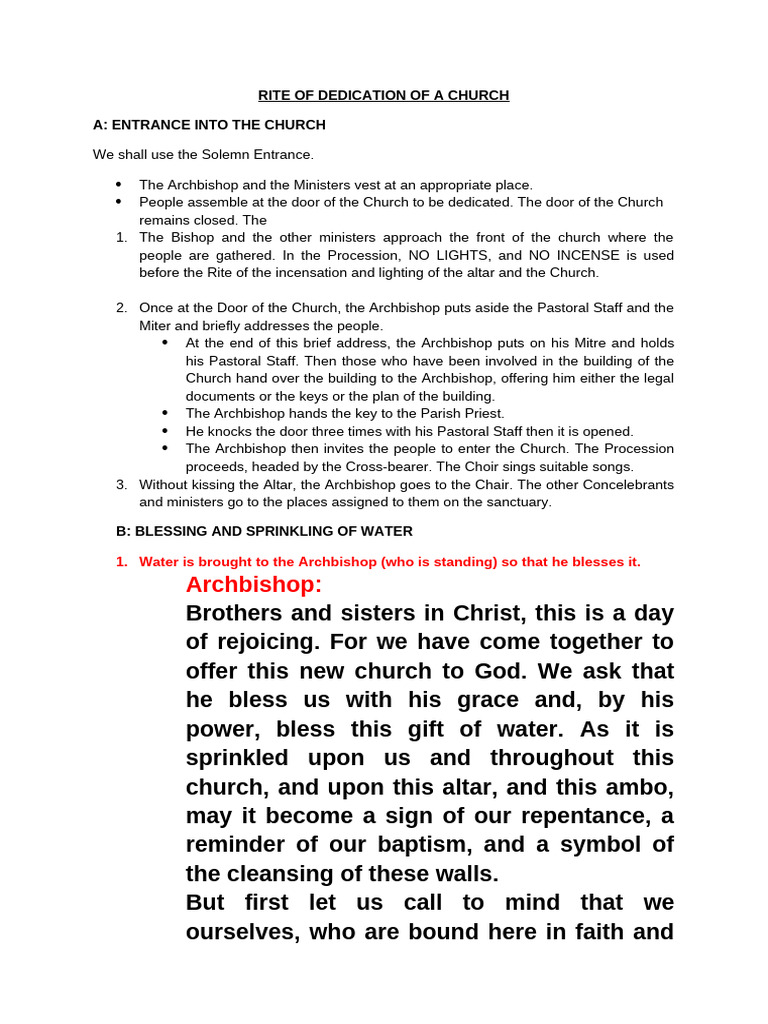 RITE OF DEDICATION OF A CHURCH

A: ENTRANCE INTO THE CHURCH

We shall use the Solemn Entrance.

• The Archbishop and the Ministers vest at an appropriate place.
• People assemble at the door of the Church to be dedicated. The door of the Church remains closed. The
1. The Bishop and the other ministers approach the front of the church where the people are gathered. In the Procession, NO LIGHTS, and NO INCENSE is used before the Rite of the incensation and lighting of the altar and the Church.

2. Once at the Door of the Church, the Archbishop puts aside the Pastoral Staff and the Miter and briefly addresses the people.
• At the end of this brief address, the Archbishop puts on his Mitre and holds his Pastoral Staff. Then those who have been involved in the building of the Church hand over the building to the Archbishop, offering him either the legal documents or the keys or the plan of the building.
• The Archbishop hands the key to the Parish Priest.
• He knocks the door three times with his Pastoral Staff then it is opened.
• The Archbishop then invites the people to enter the Church. The Procession proceeds, headed by the Cross-bearer. The Choir sings suitable songs.
3. Without kissing the Altar, the Archbishop goes to the Chair. The other Concelebrants and ministers go to the places assigned to them on the sanctuary.

B: BLESSING AND SPRINKLING OF WATER

1. Water is brought to the Archbishop (who is standing) so that he blesses it.

Archbishop:

Brothers and sisters in Christ, this is a day of rejoicing. For we have come together to offer this new church to God. We ask that he bless us with his grace and, by his power, bless this gift of water. As it is sprinkled upon us and throughout this church, and upon this altar, and this ambo, may it become a sign of our repentance, a reminder of our baptism, and a symbol of the cleansing of these walls.

But first let us call to mind that we ourselves, who are bound here in faith and